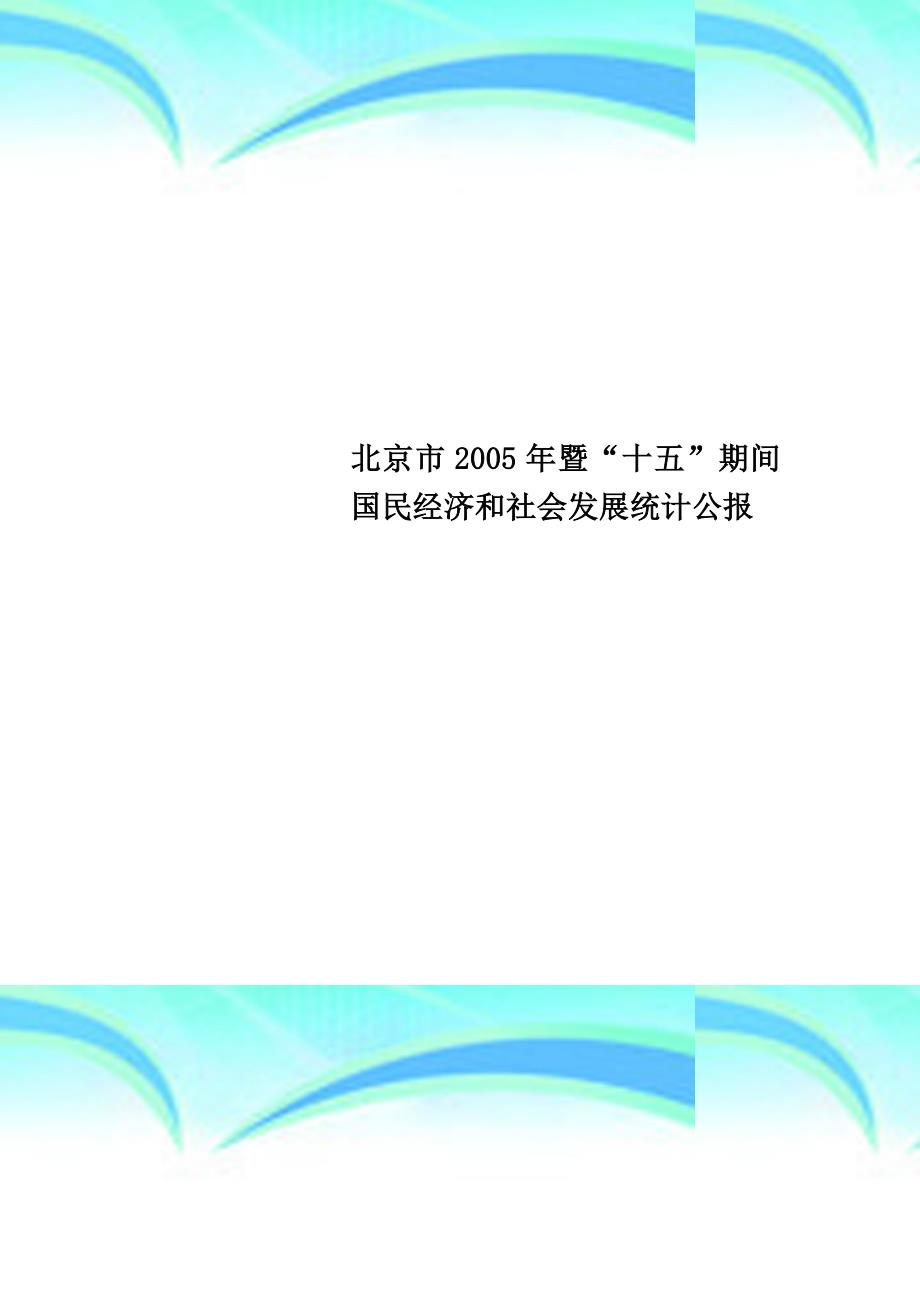 北京市2005年暨“十五”期间国民经济和社会发展统计公报